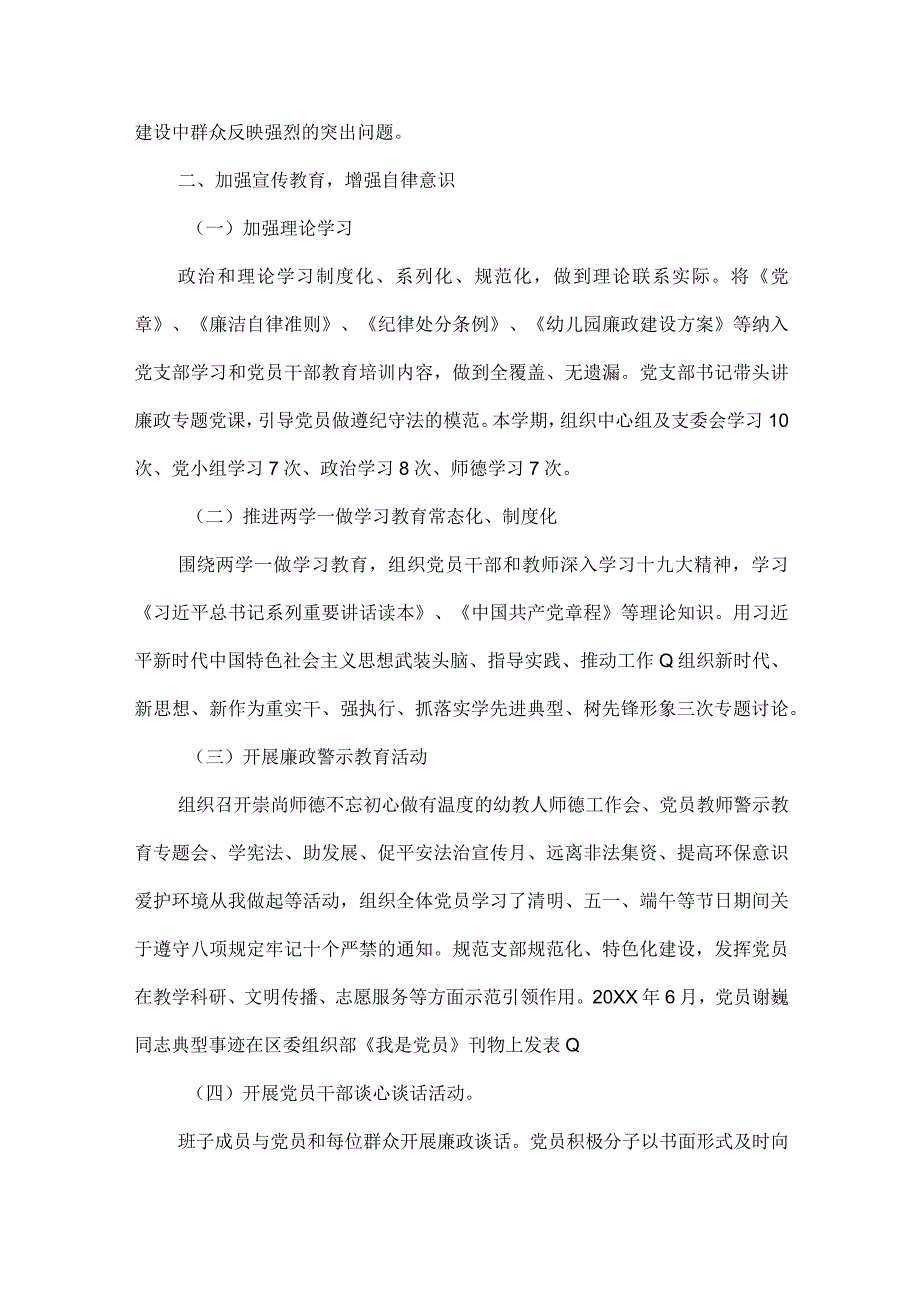 建设中群众反映强烈的突出问题。

二、加强宣传教育，增强自律意识

（一）加强理论学习

政治和理论学习制度化、系列化、规范化，做到理论联系实际。将《党章》、《廉洁自律准则》、《纪律处分条例》、《幼儿园廉政建设方案》等纳入党支部学习和党员干部教育培训内容，做到全覆盖、无遗漏。党支部书记带头讲廉政专题党课，引导党员做遵纪守法的模范。本学期，组织中心组及支委会学习10次、党小组学习7次、政治学习8次、师德学习7次。

（二）推进两学一做学习教育常态化、制度化

围绕两学一做学习教育，组织党员干部和教师深入学习十九大精神，学习《习近平总书记系列重要讲话读本》、《中国共产党章程》等理论知识。用习近平新时代中国特色社会主义思想武装头脑、指导实践、推动工作Q组织新时代、新思想、新作为重实干、强执行、抓落实学先进典型、树先锋形象三次专题讨论。

（三）开展廉政警示教育活动

组织召开崇尚师德不忘初心做有温度的幼教人师德工作会、党员教师警示教育专题会、学宪法、助发展、促平安法治宣传月、远离非法集资、提高环保意识爱护环境从我做起等活动，组织全体党员学习了清明、五一、端午等节日期间关于遵守八项规定牢记十个严禁的通知。规范支部规范化、特色化建设，发挥党员在教学科研、文明传播、志愿服务等方面示范引领作用。20XX年6月，党员谢巍同志典型事迹在区委组织部《我是党员》刊物上发表Q

（四）开展党员干部谈心谈话活动。

班子成员与党员和每位群众开展廉政谈话。党员积极分子以书面形式及时向